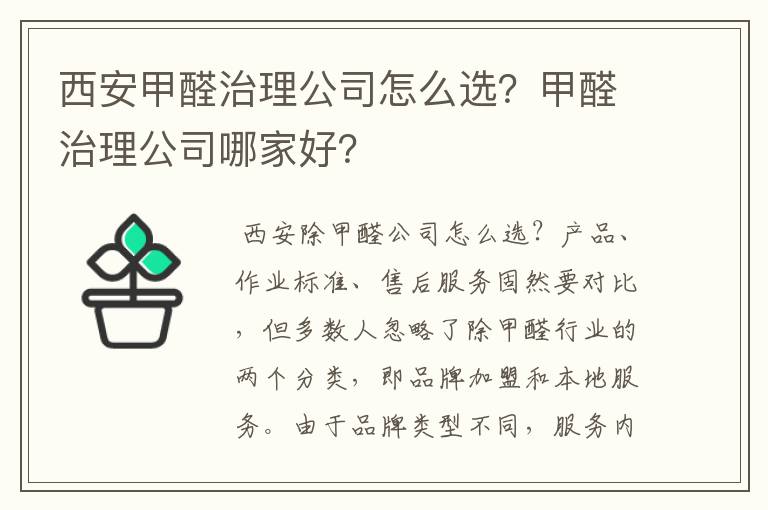 西安甲醛治理公司怎么选？甲醛治理公司哪家好？

西安除甲醛公司怎么选？产品、作业标准、售后服务固然要对比，但多数人忽略了除甲醛行业的两个分类，即品牌加盟和本地服务。由于品牌类型不同，服务内